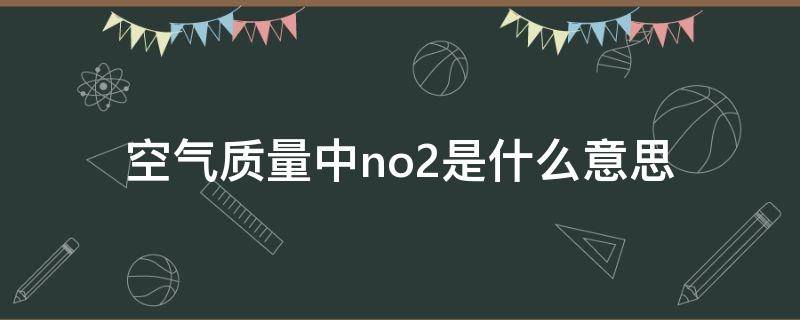 空气质量中no2是什么意思